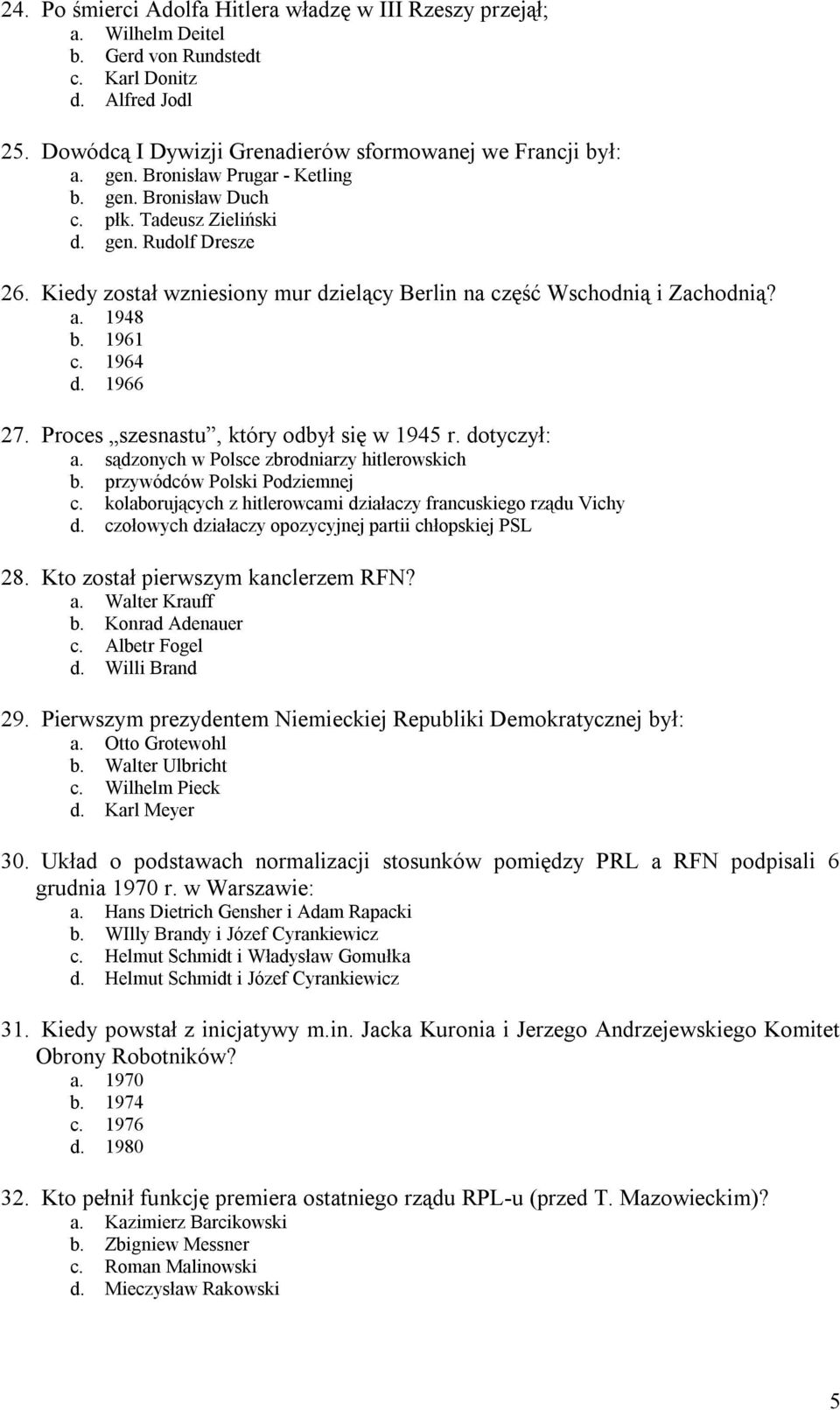 24. Po śmierci Adolfa Hitlera władzę w III Rzeszy przejął;
a. Wilhelm Deitel
b. Gerd von Rundstedt
c. Karl Donitz
d. Alfred Jodl

25. Dowódcą I Dywizji Grenadierów sformowanej we Francji był:
a. gen. Bronisław Prugar - Ketling
b. gen. Bronisław Duch
c. płk. Tadeusz Zieliński
d. gen. Rudolf Dresze

26. Kiedy został wzniesiony mur dzielący Berlin na część Wschodnią i Zachodnią?
a. 1948
b. 1961
c. 1964
d. 1966

27. Proces „szesnastu”, który odbył się w 1945 r. dotyczył:
a. sądzonych w Polsce zbrodniarzy hitlerowskich
b. przywódców Polski Podziemnej
c. kolaborujących z hitlerowcami działaczy francuskiego rządu Vichy
d. czołowych działaczy opozycyjnej partii chłopskiej PSL

28. Kto został pierwszym kanclerzem RFN?
a. Walter Krauff
b. Konrad Adenauer
c. Albetr Fogel
d. Willi Brand

29. Pierwszym prezydentem Niemieckiej Republiki Demokratycznej był:
a. Otto Grotewohl
b. Walter Ulbricht
c. Wilhelm Pieck
d. Karl Meyer

30. Układ o podstawach normalizacji stosunków pomiędzy PRL a RFN podpisali 6 grudnia 1970 r. w Warszawie:
a. Hans Dietrich Gensher i Adam Rapacki
b. WIlly Brandy i Józef Cyrankiewicz
c. Helmut Schmidt i Władysław Gomułka
d. Helmut Schmidt i Józef Cyrankiewicz

31. Kiedy powstał z inicjatywy m.in. Jacka Kuronia i Jerzego Andrzejewskiego Komitet Obrony Robotników?
a. 1970
b. 1974
c. 1976
d. 1980

32. Kto pełnił funkcję premiera ostatniego rządu RPL-u (przed T. Mazowieckim)?
a. Kazimierz Barcikowski
b. Zbigniew Messner
c. Roman Malinowski
d. Mieczysław Rakowski

5